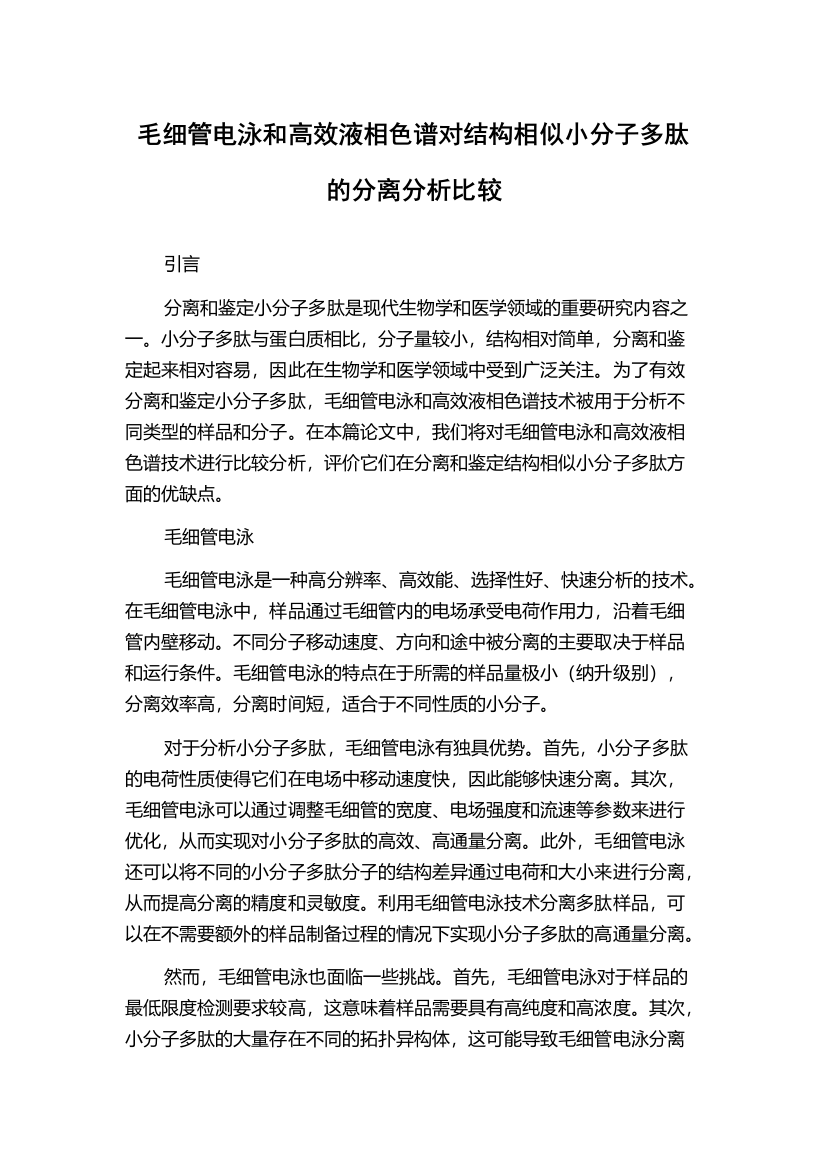 毛细管电泳和高效液相色谱对结构相似小分子多肽的分离分析比较

引言

分离和鉴定小分子多肽是现代生物学和医学领域的重要研究内容之一。小分子多肽与蛋白质相比，分子量较小，结构相对简单，分离和鉴定起来相对容易，因此在生物学和医学领域中受到广泛关注。为了有效分离和鉴定小分子多肽，毛细管电泳和高效液相色谱技术被用于分析不同类型的样品和分子。在本篇论文中，我们将对毛细管电泳和高效液相色谱技术进行比较分析，评价它们在分离和鉴定结构相似小分子多肽方面的优缺点。

毛细管电泳

毛细管电泳是一种高分辨率、高效能、选择性好、快速分析的技术。在毛细管电泳中，样品通过毛细管内的电场承受电荷作用力，沿着毛细管内壁移动。不同分子移动速度、方向和途中被分离的主要取决于样品和运行条件。毛细管电泳的特点在于所需的样品量极小（纳升级别），分离效率高，分离时间短，适合于不同性质的小分子。

对于分析小分子多肽，毛细管电泳有独具优势。首先，小分子多肽的电荷性质使得它们在电场中移动速度快，因此能够快速分离。其次，毛细管电泳可以通过调整毛细管的宽度、电场强度和流速等参数来进行优化，从而实现对小分子多肽的高效、高通量分离。此外，毛细管电泳还可以将不同的小分子多肽分子的结构差异通过电荷和大小来进行分离，从而提高分离的精度和灵敏度。利用毛细管电泳技术分离多肽样品，可以在不需要额外的样品制备过程的情况下实现小分子多肽的高通量分离。

然而，毛细管电泳也面临一些挑战。首先，毛细管电泳对于样品的最低限度检测要求较高，这意味着样品需要具有高纯度和高浓度。其次，小分子多肽的大量存在不同的拓扑异构体，这可能导致毛细管电泳分离